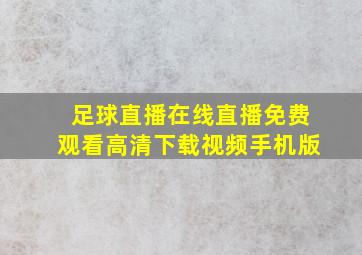 足球直播在线直播免费观看高清下载视频手机版